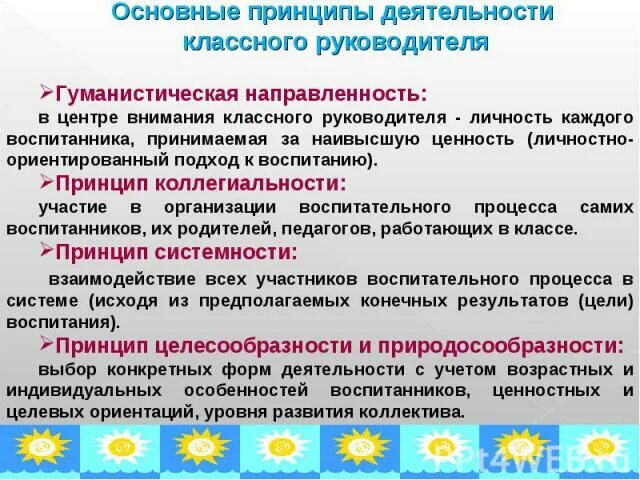 Основные принципы деятельности классного руководителя

➢Гуманистическая направленность:
в центре внимания классного руководителя - личность каждого воспитанника, принимаемая за наивысшую ценность (личностно-ориентированный подход к воспитанию).

➢Принцип коллегиальности:
участие в организации воспитательного процесса самих воспитанников, их родителей, педагогов, работающих в классе.

➢Принцип системности:
взаимодействие всех участников воспитательного процесса в системе (исходя из предполагаемых конечных результатов (цели) воспитания).

➢Принцип целесообразности и природосообразности:
выбор конкретных форм деятельности с учетом возрастных и индивидуальных особенностей воспитанников, ценностных и целевых ориентаций, уровня развития коллектива.

Ppt4WEB.ru